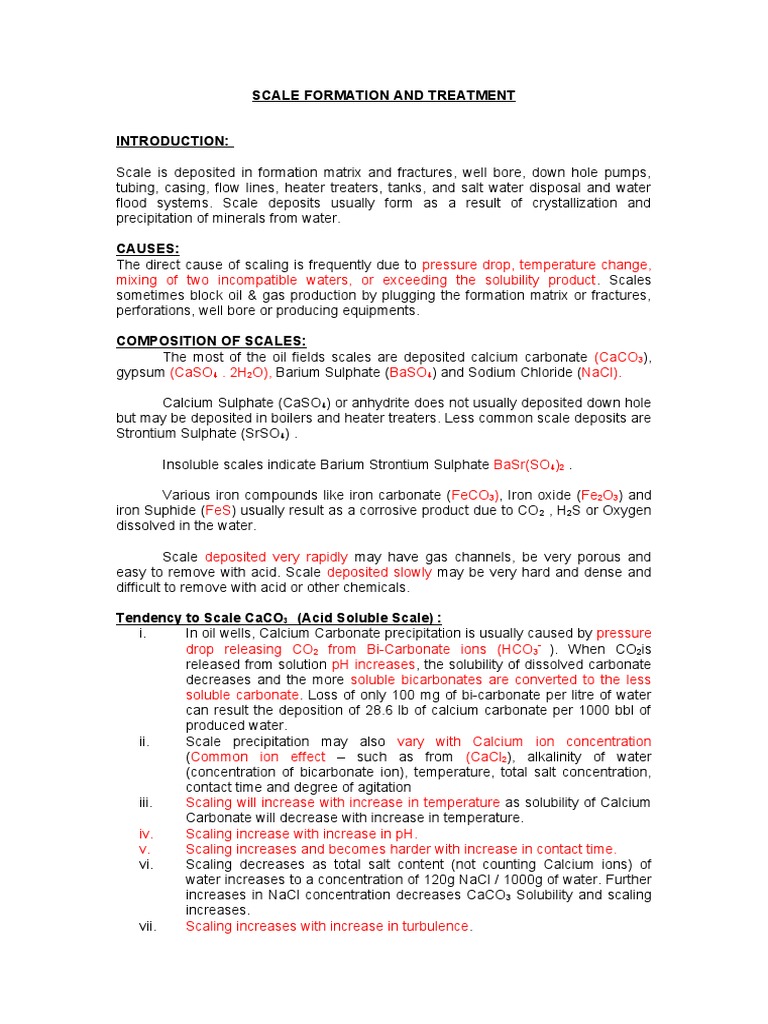 SCALE FORMATION AND TREATMENT

INTRODUCTION:

Scale is deposited in formation matrix and fractures, well bore, down hole pumps, tubing, casing, flow lines, heater treaters, tanks, and salt water disposal and water flood systems. Scale deposits usually form as a result of crystallization and precipitation of minerals from water.

CAUSES:
The direct cause of scaling is frequently due to pressure drop, temperature change, mixing of two incompatible waters, or exceeding the solubility product. Scales sometimes block oil & gas production by plugging the formation matrix or fractures, perforations, well bore or producing equipments.

COMPOSITION OF SCALES:
The most of the oil fields scales are deposited calcium carbonate ($CaCO_3$), gypsum ($CaSO_4 . 2H_2O$), Barium Sulphate ($BaSO_4$) and Sodium Chloride ($NaCl$).

Calcium Sulphate ($CaSO_4$) or anhydrite does not usually deposited down hole but may be deposited in boilers and heater treaters. Less common scale deposits are Strontium Sulphate ($SrSO_4$) .

Insoluble scales indicate Barium Strontium Sulphate $BaSr(SO_4)_2$ .

Various iron compounds like iron carbonate ($FeCO_3$), Iron oxide ($Fe_2O_3$) and iron Suphide ($FeS$) usually result as a corrosive product due to $CO_2$ , $H_2S$ or Oxygen dissolved in the water.

Scale deposited very rapidly may have gas channels, be very porous and easy to remove with acid. Scale deposited slowly may be very hard and dense and difficult to remove with acid or other chemicals.

Tendency to Scale $CaCO_3$ (Acid Soluble Scale) :
i. In oil wells, Calcium Carbonate precipitation is usually caused by pressure drop releasing $CO_2$ from Bi-Carbonate ions ($HCO_3^-$ ). When $CO_2$is released from solution pH increases, the solubility of dissolved carbonate decreases and the more soluble bicarbonates are converted to the less soluble carbonate. Loss of only 100 mg of bi-carbonate per litre of water can result the deposition of 28.6 lb of calcium carbonate per 1000 bbl of produced water.
ii. Scale precipitation may also vary with Calcium ion concentration (Common ion effect – such as from ($CaCl_2$), alkalinity of water (concentration of bicarbonate ion), temperature, total salt concentration, contact time and degree of agitation
iii. Scaling will increase with increase in temperature as solubility of Calcium Carbonate will decrease with increase in temperature.
iv. Scaling increase with increase in pH.
v. Scaling increases and becomes harder with increase in contact time.
vi. Scaling decreases as total salt content (not counting Calcium ions) of water increases to a concentration of 120g NaCl / 1000g of water. Further increases in NaCl concentration decreases $CaCO_3$ Solubility and scaling increases.
vii. Scaling increases with increase in turbulence.